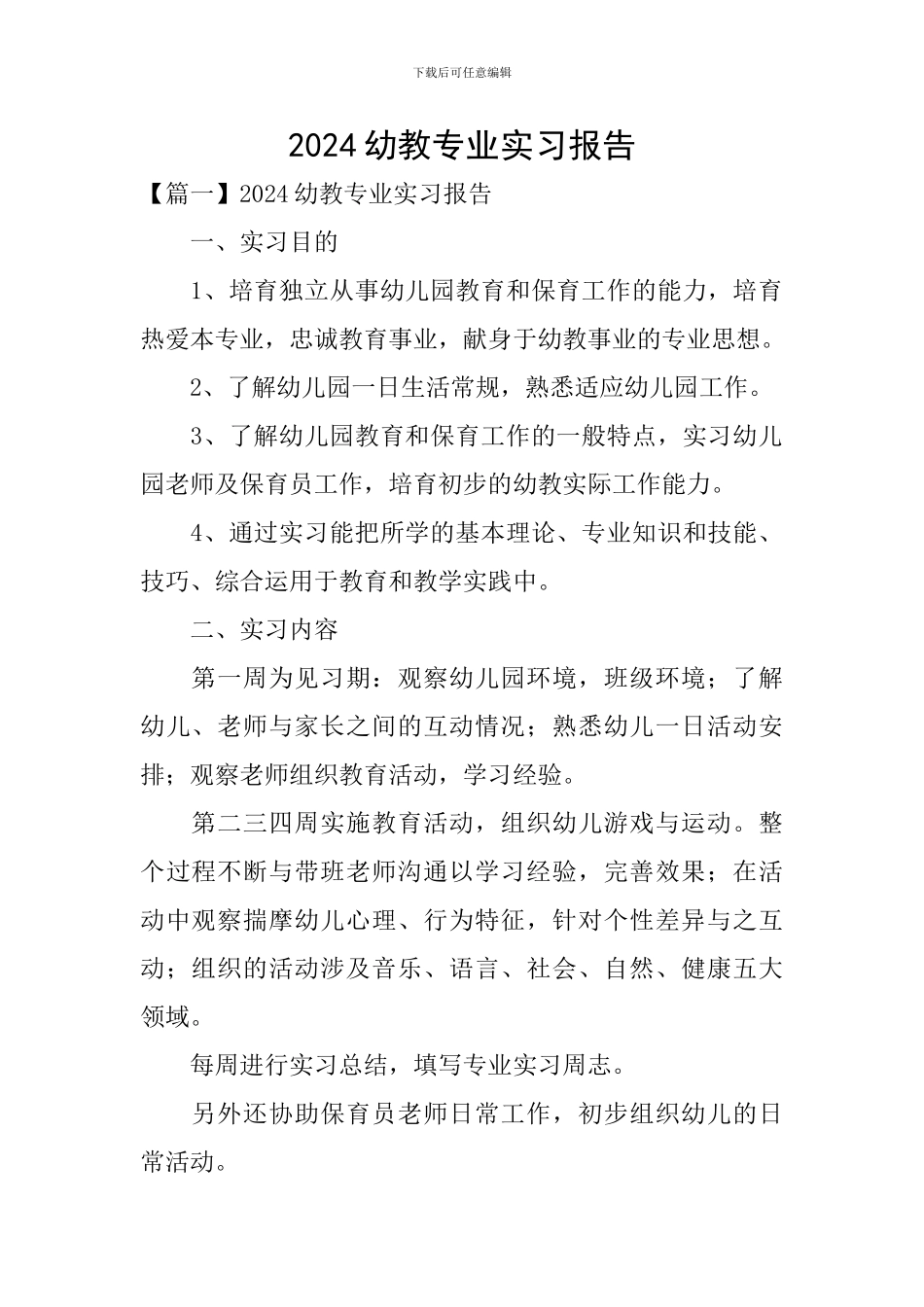 下载后可任意编辑

2024幼教专业实习报告

【篇一】2024幼教专业实习报告

一、实习目的

1、培育独立从事幼儿园教育和保育工作的能力，培育热爱本专业，忠诚教育事业，献身于幼教事业的专业思想。

2、了解幼儿园一日生活常规，熟悉适应幼儿园工作。

3、了解幼儿园教育和保育工作的一般特点，实习幼儿园老师及保育员工作，培育初步的幼教实际工作能力。

4、通过实习能把所学的基本理论、专业知识和技能、技巧、综合运用于教育和教学实践中。

二、实习内容

第一周为见习期：观察幼儿园环境，班级环境；了解幼儿、老师与家长之间的互动情况；熟悉幼儿一日活动安排；观察老师组织教育活动，学习经验。

第二三四周实施教育活动，组织幼儿游戏与运动。整个过程不断与带班老师沟通以学习经验，完善效果；在活动中观察揣摩幼儿心理、行为特征，针对个性差异与之互动；组织的活动涉及音乐、语言、社会、自然、健康五大领域。

每周进行实习总结，填写专业实习周志。

另外还协助保育员老师日常工作，初步组织幼儿的日常活动。